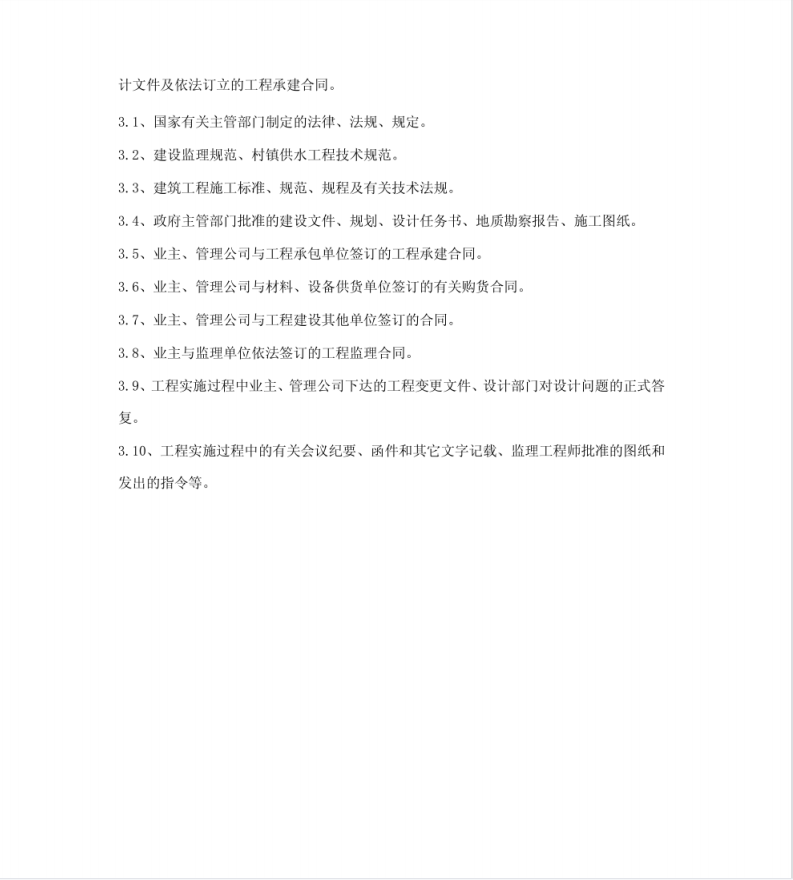 计文件及依法订立的工程承建合同。

3.1、国家有关主管部门制定的法律、法规、规定。

3.2、建设监理规范、村镇供水工程技术规范。

3.3、建筑工程施工标准、规范、规程及有关技术法规。

3.4、政府主管部门批准的建设文件、规划、设计任务书、地质勘察报告、施工图纸。

3.5、业主、管理公司与工程承包单位签订的工程承建合同。

3.6、业主、管理公司与材料、设备供货单位签订的有关购货合同。

3.7、业主、管理公司与工程建设其他单位签订的合同。

3.8、业主与监理单位依法签订的工程监理合同。

3.9、工程实施过程中业主、管理公司下达的工程变更文件、设计部门对设计问题的正式答复。

3.10、工程实施过程中的有关会议纪要、函件和其它文字记载、监理工程师批准的图纸和发出的指令等。